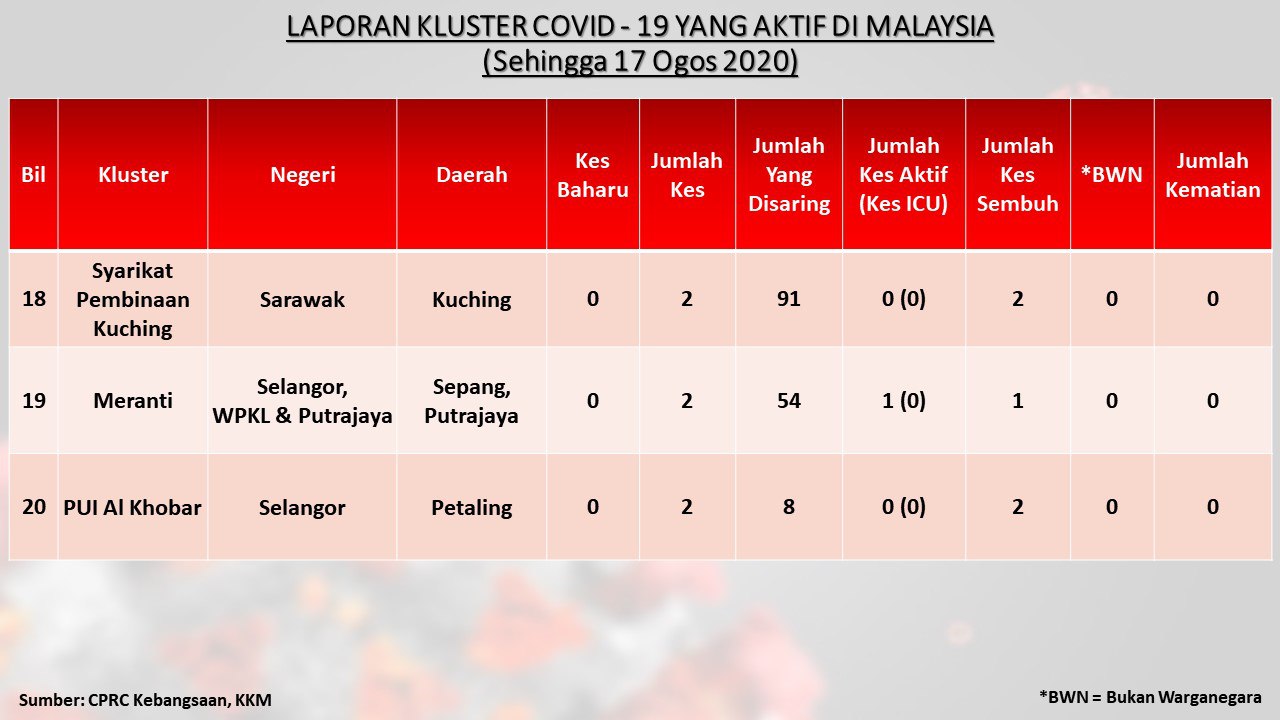 LAPORAN KLUSTER COVID - 19 YANG AKTIF DI MALAYSIA
(Sehingga 17 Ogos 2020)

| Bil | Kluster | Negeri | Daerah | Kes Baharu | Jumlah Kes | Jumlah Yang Disaring | Jumlah Kes Aktif (Kes ICU) | Jumlah Kes Sembuh | *BWN | Jumlah Kematian |
|---|---|---|---|---|---|---|---|---|---|---|
| 18 | Syarikat Pembinaan Kuching | Sarawak | Kuching | 0 | 2 | 91 | 0 (0) | 2 | 0 | 0 |
| 19 | Meranti | Selangor, WPKL & Putrajaya | Sepang, Putrajaya | 0 | 2 | 54 | 1 (0) | 1 | 0 | 0 |
| 20 | PUI Al Khobar | Selangor | Petaling | 0 | 2 | 8 | 0 (0) | 2 | 0 | 0 |

Sumber: CPRC Kebangsaan, KKM

*BWN = Bukan Warganegara